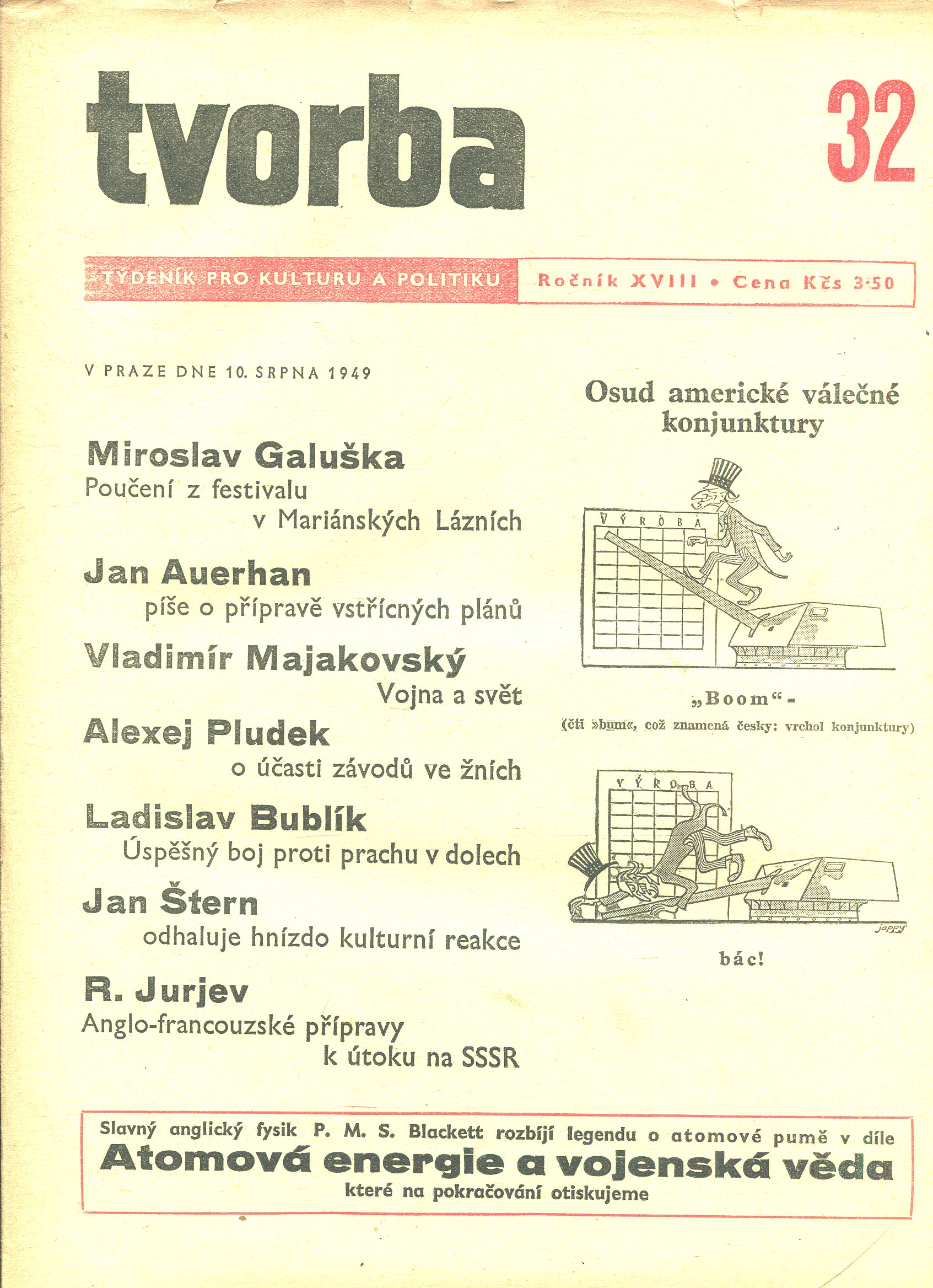 tvorba

32

TÝDENÍK PRO KULTURU A POLITIKU

Ročník XVIII • Cena Kčs 3·50

V PRAZE DNE 10. SRPNA 1949

Miroslav Galuška
Poučení z festivalu v Mariánských Lázních

Jan Auerhan
píše o přípravě vstřícných plánů

Vladimír Majakovský
Vojna a svět

Alexej Pludek
o účasti závodů ve žních

Ladislav Bublík
Úspěšný boj proti prachu v dolech

Jan Štern
odhaluje hnízdo kulturní reakce

R. Jurjev
Anglo-francouzské přípravy k útoku na SSSR

Osud americké válečné konjunktury

VÝROBA

„Boom“ -
(čti »bum«, což znamená česky: vrchol konjunktury)

VÝROBA

jappy

bác!

Slavný anglický fysik P. M. S. Blackett rozbíjí legendu o atomové pumě v díle
Atomová energie a vojenská věda
které na pokračování otiskujeme